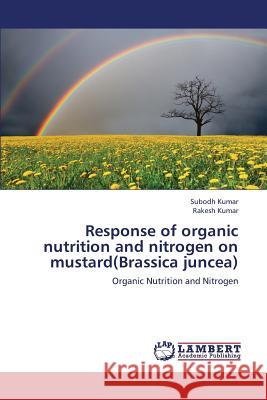 Subodh Kumar
Rakesh Kumar

Response of organic nutrition and nitrogen on mustard(Brassica juncea)

Organic Nutrition and Nitrogen

LAP LAMBERT Academic Publishing

Kraina Książek